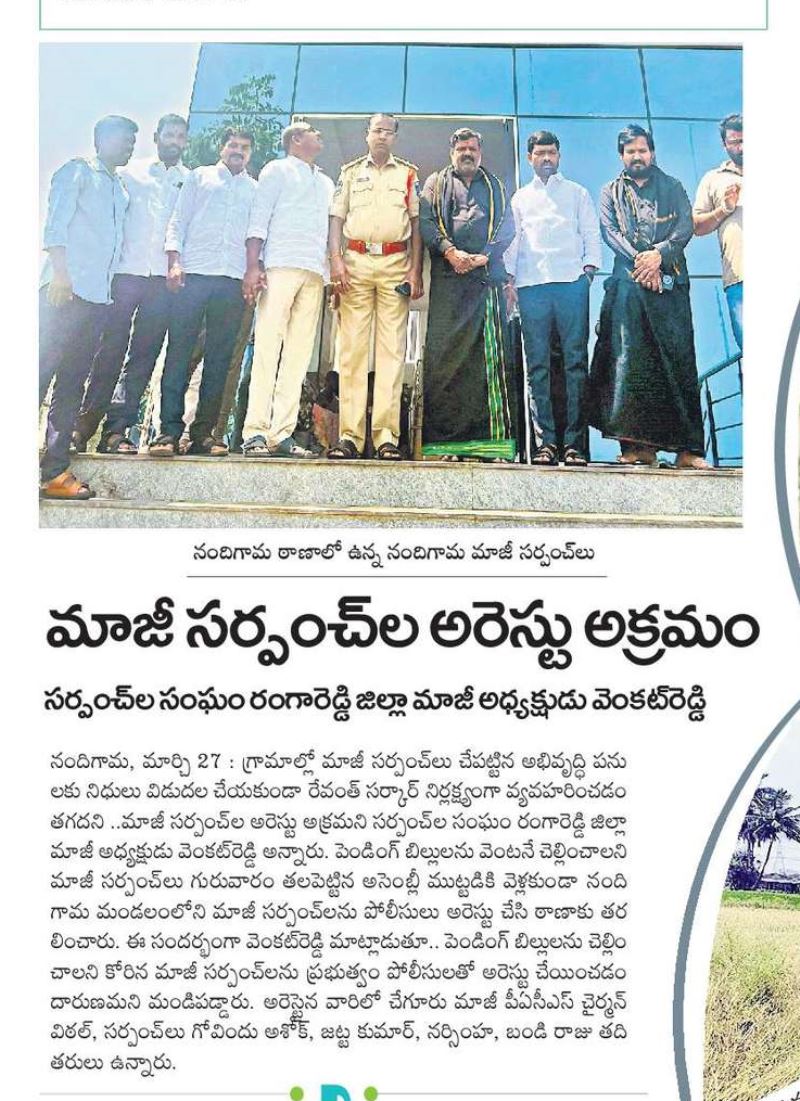 నందిగామ ఠాణాలో ఉన్న నందిగామ మాజీ సర్పంచ్‌లు

మాజీ సర్పంచ్‌ల అరెస్టు అక్రమం

సర్పంచ్‌ల సంఘం రంగారెడ్డి జిల్లా మాజీ అధ్యక్షుడు వెంకట్‌రెడ్డి

నందిగామ, మార్చి 27 : గ్రామాల్లో మాజీ సర్పంచ్‌లు చేపట్టిన అభివృద్ధి పనులకు నిధులు విడుదల చేయకుండా రేవంత్ సర్కార్ నిర్లక్ష్యంగా వ్యవహరించడం తగదని ..మాజీ సర్పంచ్‌ల అరెస్టు అక్రమని సర్పంచ్‌ల సంఘం రంగారెడ్డి జిల్లా మాజీ అధ్యక్షుడు వెంకట్‌రెడ్డి అన్నారు. పెండింగ్ బిల్లులను వెంటనే చెల్లించాలని మాజీ సర్పంచ్‌లు గురువారం తలపెట్టిన అసెంబ్లీ ముట్టడికి వెళ్లకుండా నందిగామ మండలంలోని మాజీ సర్పంచ్‌లను పోలీసులు అరెస్టు చేసి ఠాణాకు తరలించారు. ఈ సందర్భంగా వెంకట్‌రెడ్డి మాట్లాడుతూ.. పెండింగ్ బిల్లులను చెల్లించాలని కోరిన మాజీ సర్పంచ్‌లను ప్రభుత్వం పోలీసులతో అరెస్టు చేయించడం దారుణమని మండిపడ్డారు. అరెస్టైన వారిలో చేగూరు మాజీ పీఏసీఎస్ చైర్మన్ విఠల్, సర్పంచ్‌లు గోవిందు అశోక్, జట్ట కుమార్, నర్సింహ, బండి రాజు తదితరులు ఉన్నారు.